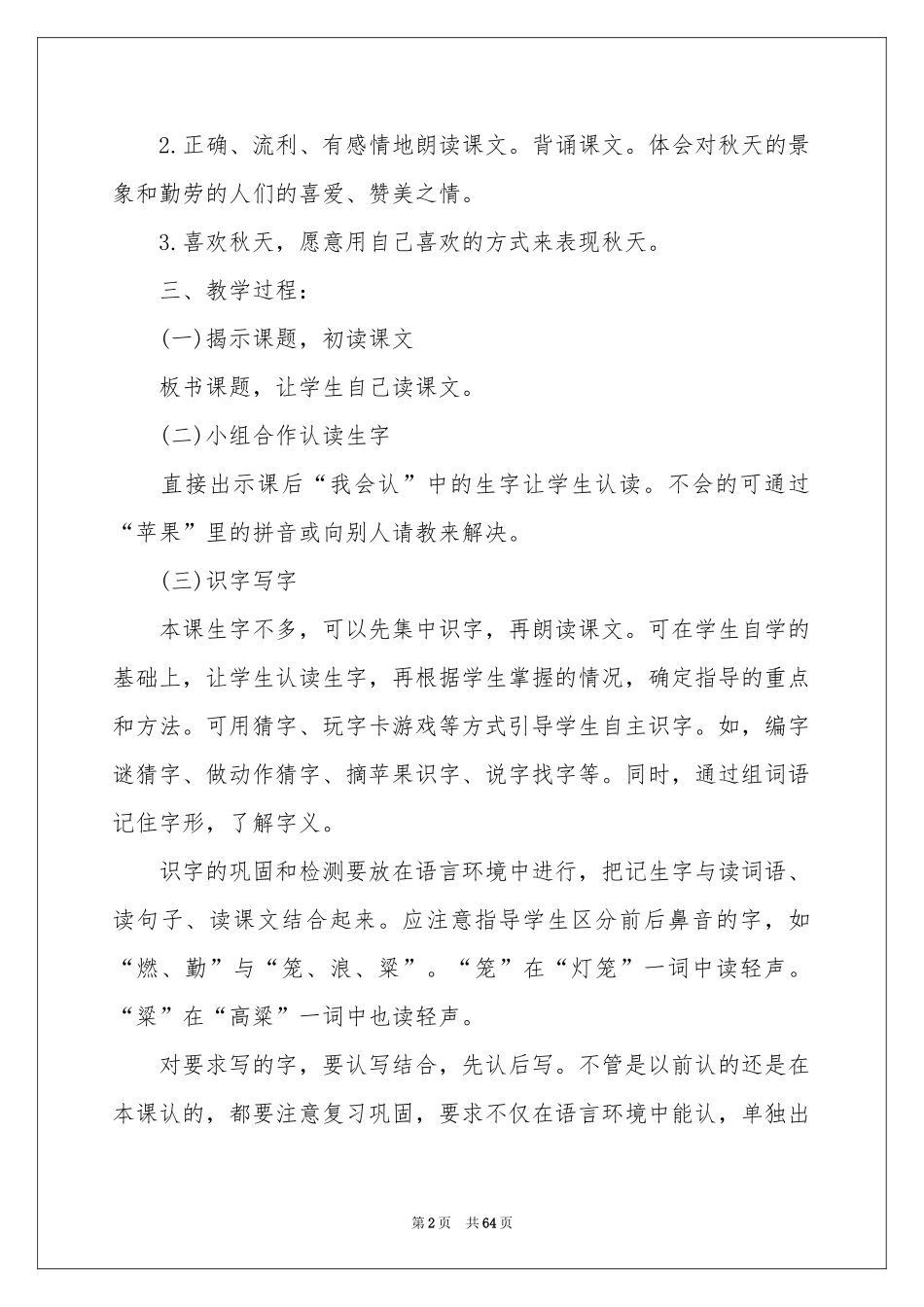 2.正确、流利、有感情地朗读课文。背诵课文。体会对秋天的景象和勤劳的人们的喜爱、赞美之情。

3.喜欢秋天，愿意用自己喜欢的方式来表现秋天。

三、教学过程：

(一)揭示课题，初读课文

板书课题，让学生自己读课文。

(二)小组合作认读生字

直接出示课后“我会认”中的生字让学生认读。不会的可通过“苹果”里的拼音或向别人请教来解决。

(三)识字写字

本课生字不多，可以先集中识字，再朗读课文。可在学生自学的基础上，让学生认读生字，再根据学生掌握的情况，确定指导的重点和方法。可用猜字、玩字卡游戏等方式引导学生自主识字。如，编字谜猜字、做动作猜字、摘苹果识字、说字找字等。同时，通过组词语记住字形，了解字义。

识字的巩固和检测要放在语言环境中进行，把记生字与读词语、读句子、读课文结合起来。应注意指导学生区分前后鼻音的字，如“燃、勤”与“笼、浪、粱”。“笼”在“灯笼”一词中读轻声。“粱”在“高粱”一词中也读轻声。

对要求写的字，要认写结合，先认后写。不管是以前认的还是在本课认的，都要注意复习巩固，要求不仅在语言环境中能认，单独出

第2页 共64页